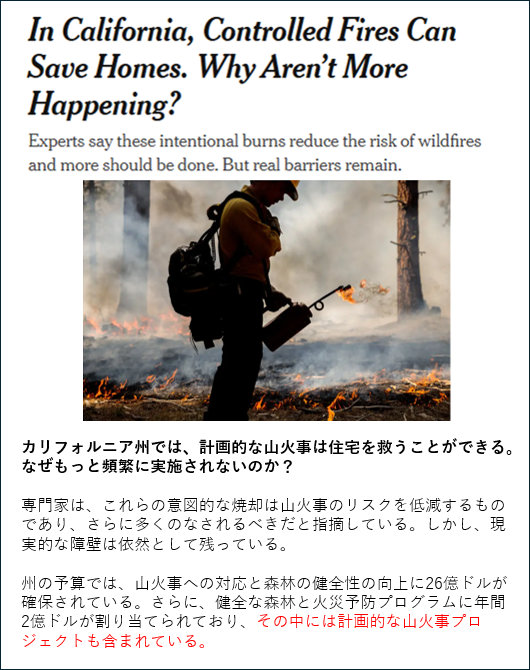 In California, Controlled Fires Can Save Homes. Why Aren't More Happening?

Experts say these intentional burns reduce the risk of wildfires and more should be done. But real barriers remain.

カリフォルニア州では、計画的な山火事は住宅を救うことができる。なぜもっと頻繁に実施されないのか？

専門家は、これらの意図的な焼却は山火事のリスクを低減するものであり、さらに多くのなされるべきだと指摘している。しかし、現実的な障壁は依然として残っている。

州の予算では、山火事への対応と森林の健全性の向上に26億ドルが確保されている。さらに、健全な森林と火災予防プログラムに年間2億ドルが割り当てられており、その中には計画的な山火事プロジェクトも含まれている。